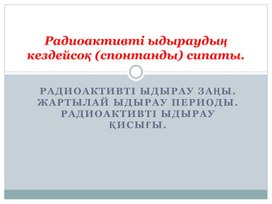 Радиоактивті ыдыраудың кездейсоқ (спонтанды) сипаты.

РАДИОАКТИВТІ ЫДЫРАУ ЗАҢЫ. ЖАРТЫЛАЙ ЫДЫРАУ ПЕРИОДЫ. РАДИОАКТИВТІ ЫДЫРАУ ҚИСЫҒЫ.